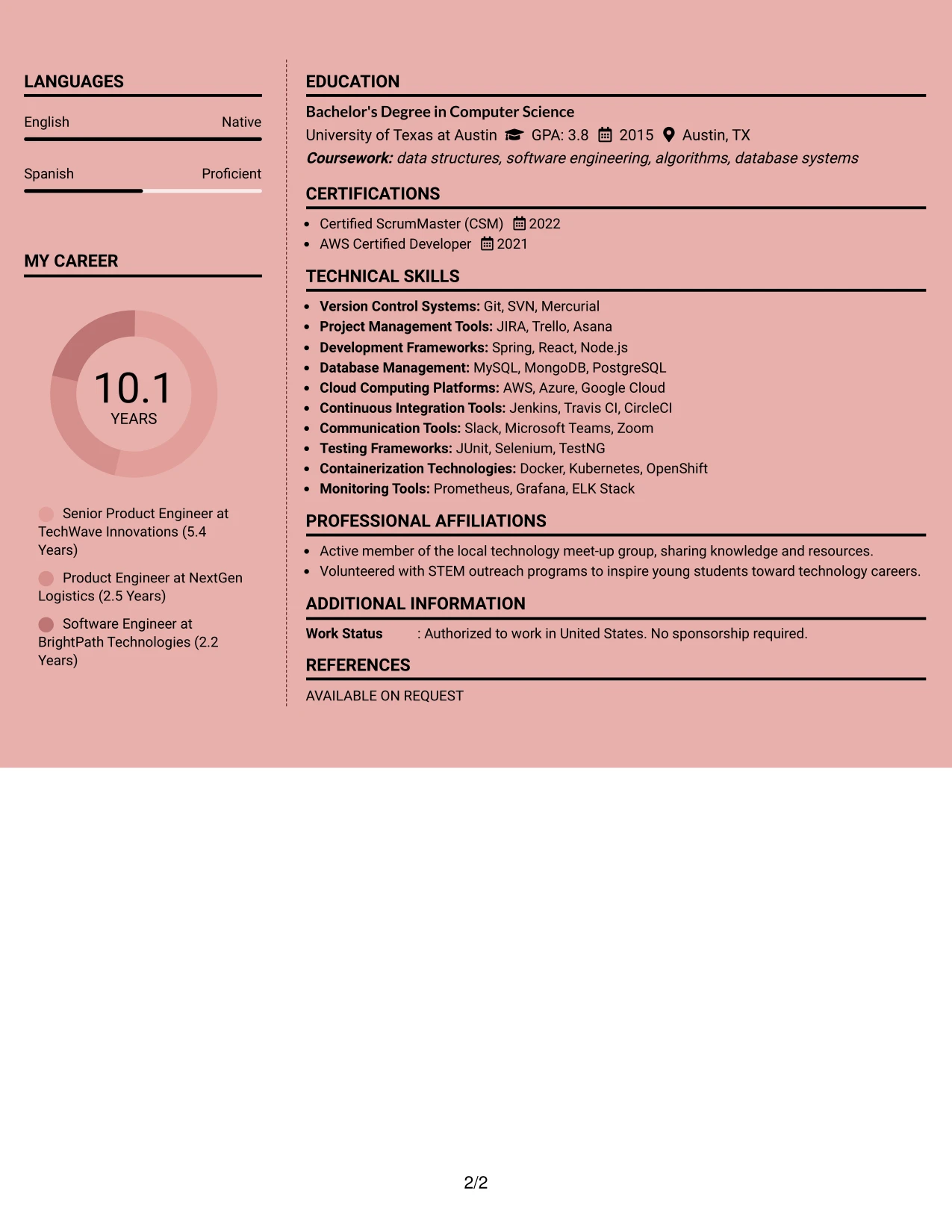 LANGUAGES

English Native

Spanish Proficient

MY CAREER

10.1
YEARS

Senior Product Engineer at TechWave Innovations (5.4 Years)

Product Engineer at NextGen Logistics (2.5 Years)

Software Engineer at BrightPath Technologies (2.2 Years)

EDUCATION

Bachelor's Degree in Computer Science
University of Texas at Austin GPA: 3.8 2015 Austin, TX
Coursework: data structures, software engineering, algorithms, database systems

CERTIFICATIONS

• Certified ScrumMaster (CSM) 2022
• AWS Certified Developer 2021

TECHNICAL SKILLS

• Version Control Systems: Git, SVN, Mercurial
• Project Management Tools: JIRA, Trello, Asana
• Development Frameworks: Spring, React, Node.js
• Database Management: MySQL, MongoDB, PostgreSQL
• Cloud Computing Platforms: AWS, Azure, Google Cloud
• Continuous Integration Tools: Jenkins, Travis CI, CircleCI
• Communication Tools: Slack, Microsoft Teams, Zoom
• Testing Frameworks: JUnit, Selenium, TestNG
• Containerization Technologies: Docker, Kubernetes, OpenShift
• Monitoring Tools: Prometheus, Grafana, ELK Stack

PROFESSIONAL AFFILIATIONS

• Active member of the local technology meet-up group, sharing knowledge and resources.
• Volunteered with STEM outreach programs to inspire young students toward technology careers.

ADDITIONAL INFORMATION

Work Status : Authorized to work in United States. No sponsorship required.

REFERENCES

AVAILABLE ON REQUEST

2/2